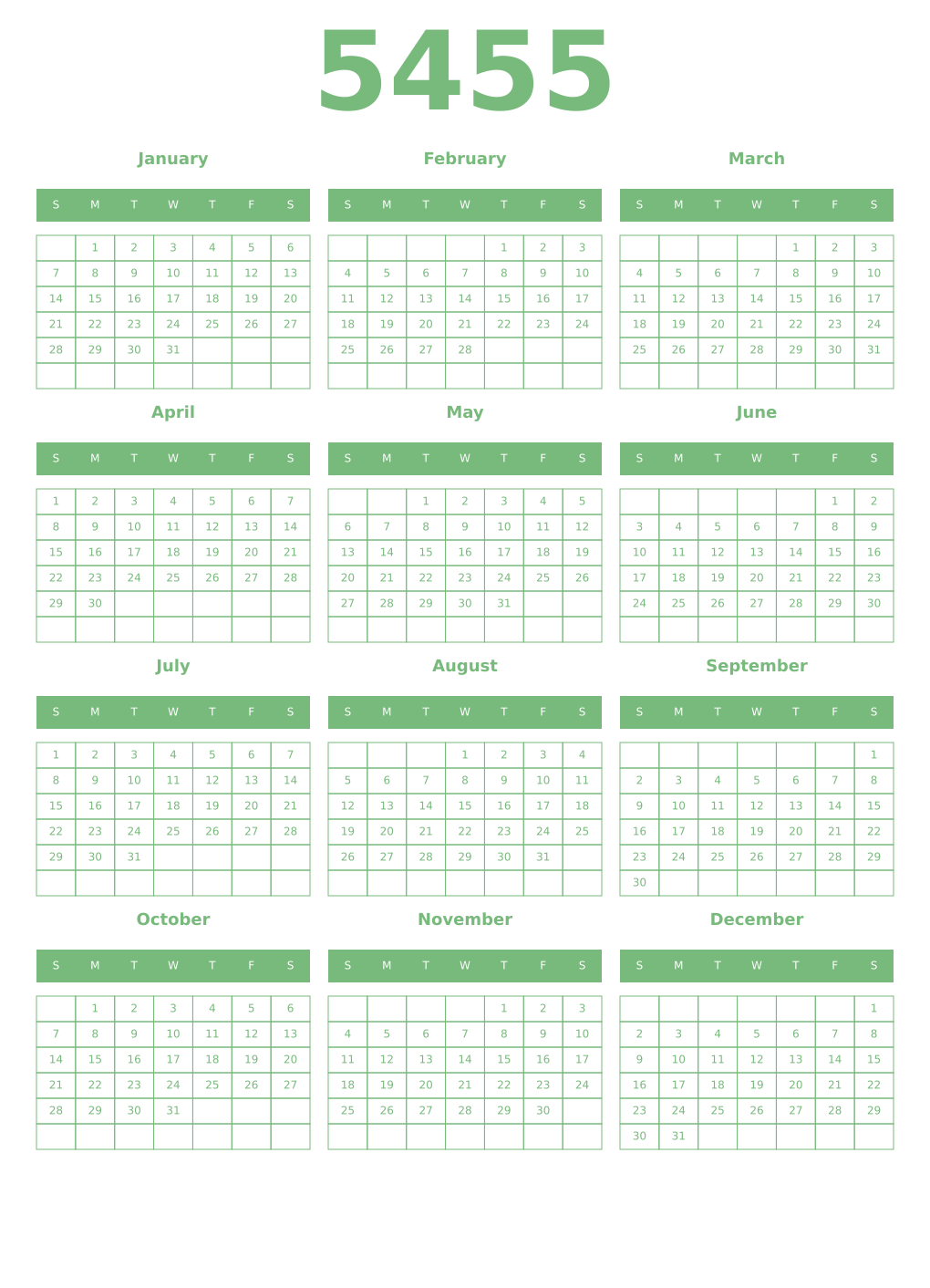 5455

January

| S | M | T | W | T | F | S |
|---|---|---|---|---|---|---|
| | 1 | 2 | 3 | 4 | 5 | 6 |
| 7 | 8 | 9 | 10 | 11 | 12 | 13 |
| 14 | 15 | 16 | 17 | 18 | 19 | 20 |
| 21 | 22 | 23 | 24 | 25 | 26 | 27 |
| 28 | 29 | 30 | 31 | | | |
| | | | | | | |

February

| S | M | T | W | T | F | S |
|---|---|---|---|---|---|---|
| | | | | 1 | 2 | 3 |
| 4 | 5 | 6 | 7 | 8 | 9 | 10 |
| 11 | 12 | 13 | 14 | 15 | 16 | 17 |
| 18 | 19 | 20 | 21 | 22 | 23 | 24 |
| 25 | 26 | 27 | 28 | | | |
| | | | | | | |

March

| S | M | T | W | T | F | S |
|---|---|---|---|---|---|---|
| | | | | 1 | 2 | 3 |
| 4 | 5 | 6 | 7 | 8 | 9 | 10 |
| 11 | 12 | 13 | 14 | 15 | 16 | 17 |
| 18 | 19 | 20 | 21 | 22 | 23 | 24 |
| 25 | 26 | 27 | 28 | 29 | 30 | 31 |
| | | | | | | |

April

| S | M | T | W | T | F | S |
|---|---|---|---|---|---|---|
| 1 | 2 | 3 | 4 | 5 | 6 | 7 |
| 8 | 9 | 10 | 11 | 12 | 13 | 14 |
| 15 | 16 | 17 | 18 | 19 | 20 | 21 |
| 22 | 23 | 24 | 25 | 26 | 27 | 28 |
| 29 | 30 | | | | | |
| | | | | | | |

May

| S | M | T | W | T | F | S |
|---|---|---|---|---|---|---|
| | | 1 | 2 | 3 | 4 | 5 |
| 6 | 7 | 8 | 9 | 10 | 11 | 12 |
| 13 | 14 | 15 | 16 | 17 | 18 | 19 |
| 20 | 21 | 22 | 23 | 24 | 25 | 26 |
| 27 | 28 | 29 | 30 | 31 | | |
| | | | | | | |

June

| S | M | T | W | T | F | S |
|---|---|---|---|---|---|---|
| | | | | | 1 | 2 |
| 3 | 4 | 5 | 6 | 7 | 8 | 9 |
| 10 | 11 | 12 | 13 | 14 | 15 | 16 |
| 17 | 18 | 19 | 20 | 21 | 22 | 23 |
| 24 | 25 | 26 | 27 | 28 | 29 | 30 |
| | | | | | | |

July

| S | M | T | W | T | F | S |
|---|---|---|---|---|---|---|
| 1 | 2 | 3 | 4 | 5 | 6 | 7 |
| 8 | 9 | 10 | 11 | 12 | 13 | 14 |
| 15 | 16 | 17 | 18 | 19 | 20 | 21 |
| 22 | 23 | 24 | 25 | 26 | 27 | 28 |
| 29 | 30 | 31 | | | | |
| | | | | | | |

August

| S | M | T | W | T | F | S |
|---|---|---|---|---|---|---|
| | | | 1 | 2 | 3 | 4 |
| 5 | 6 | 7 | 8 | 9 | 10 | 11 |
| 12 | 13 | 14 | 15 | 16 | 17 | 18 |
| 19 | 20 | 21 | 22 | 23 | 24 | 25 |
| 26 | 27 | 28 | 29 | 30 | 31 | |
| | | | | | | |

September

| S | M | T | W | T | F | S |
|---|---|---|---|---|---|---|
| | | | | | | 1 |
| 2 | 3 | 4 | 5 | 6 | 7 | 8 |
| 9 | 10 | 11 | 12 | 13 | 14 | 15 |
| 16 | 17 | 18 | 19 | 20 | 21 | 22 |
| 23 | 24 | 25 | 26 | 27 | 28 | 29 |
| 30 | | | | | | |

October

| S | M | T | W | T | F | S |
|---|---|---|---|---|---|---|
| | 1 | 2 | 3 | 4 | 5 | 6 |
| 7 | 8 | 9 | 10 | 11 | 12 | 13 |
| 14 | 15 | 16 | 17 | 18 | 19 | 20 |
| 21 | 22 | 23 | 24 | 25 | 26 | 27 |
| 28 | 29 | 30 | 31 | | | |
| | | | | | | |

November

| S | M | T | W | T | F | S |
|---|---|---|---|---|---|---|
| | | | | 1 | 2 | 3 |
| 4 | 5 | 6 | 7 | 8 | 9 | 10 |
| 11 | 12 | 13 | 14 | 15 | 16 | 17 |
| 18 | 19 | 20 | 21 | 22 | 23 | 24 |
| 25 | 26 | 27 | 28 | 29 | 30 | |
| | | | | | | |

December

| S | M | T | W | T | F | S |
|---|---|---|---|---|---|---|
| | | | | | | 1 |
| 2 | 3 | 4 | 5 | 6 | 7 | 8 |
| 9 | 10 | 11 | 12 | 13 | 14 | 15 |
| 16 | 17 | 18 | 19 | 20 | 21 | 22 |
| 23 | 24 | 25 | 26 | 27 | 28 | 29 |
| 30 | 31 | | | | | |